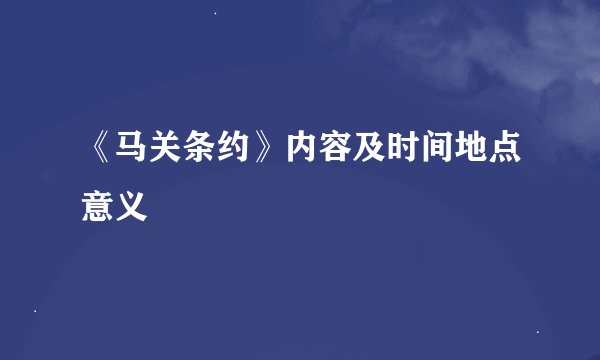 《马关条约》内容及时间地点意义